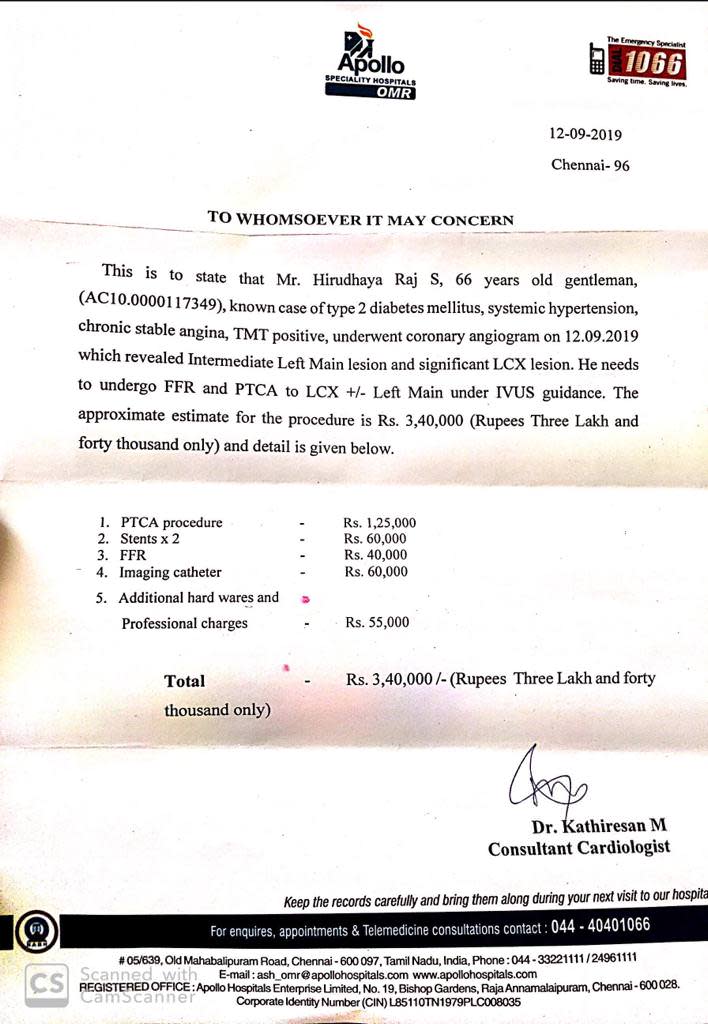 Apollo
SPECIALITY HOSPITALS
OMR

The Emergency Specialist
DIAL 1066
Saving time. Saving lives.

12-09-2019
Chennai- 96

TO WHOMSOEVER IT MAY CONCERN

This is to state that Mr. Hirudhaya Raj S, 66 years old gentleman, (AC10.0000117349), known case of type 2 diabetes mellitus, systemic hypertension, chronic stable angina, TMT positive, underwent coronary angiogram on 12.09.2019 which revealed Intermediate Left Main lesion and significant LCX lesion. He needs to undergo FFR and PTCA to LCX +/- Left Main under IVUS guidance. The approximate estimate for the procedure is Rs. 3,40,000 (Rupees Three Lakh and forty thousand only) and detail is given below.

1. PTCA procedure - Rs. 1,25,000
2. Stents x 2 - Rs. 60,000
3. FFR - Rs. 40,000
4. Imaging catheter - Rs. 60,000
5. Additional hard wares and Professional charges - Rs. 55,000

Total - Rs. 3,40,000 /- (Rupees Three Lakh and forty thousand only)

Dr. Kathiresan M
Consultant Cardiologist

Keep the records carefully and bring them along during your next visit to our hospita

For enquires, appointments & Telemedicine consultations contact : 044 - 40401066

# 05/639, Old Mahabalipuram Road, Chennai - 600 097, Tamil Nadu, India, Phone : 044 - 33221111 / 24961111
E-mail : ash_omr@apollohospitals.com www.apollohospitals.com
REGISTERED OFFICE : Apollo Hospitals Enterprise Limited, No. 19, Bishop Gardens, Raja Annamalaipuram, Chennai - 600 028.
Corporate Identity Number (CIN) L85110TN1979PLC008035

CS Scanned with CamScanner